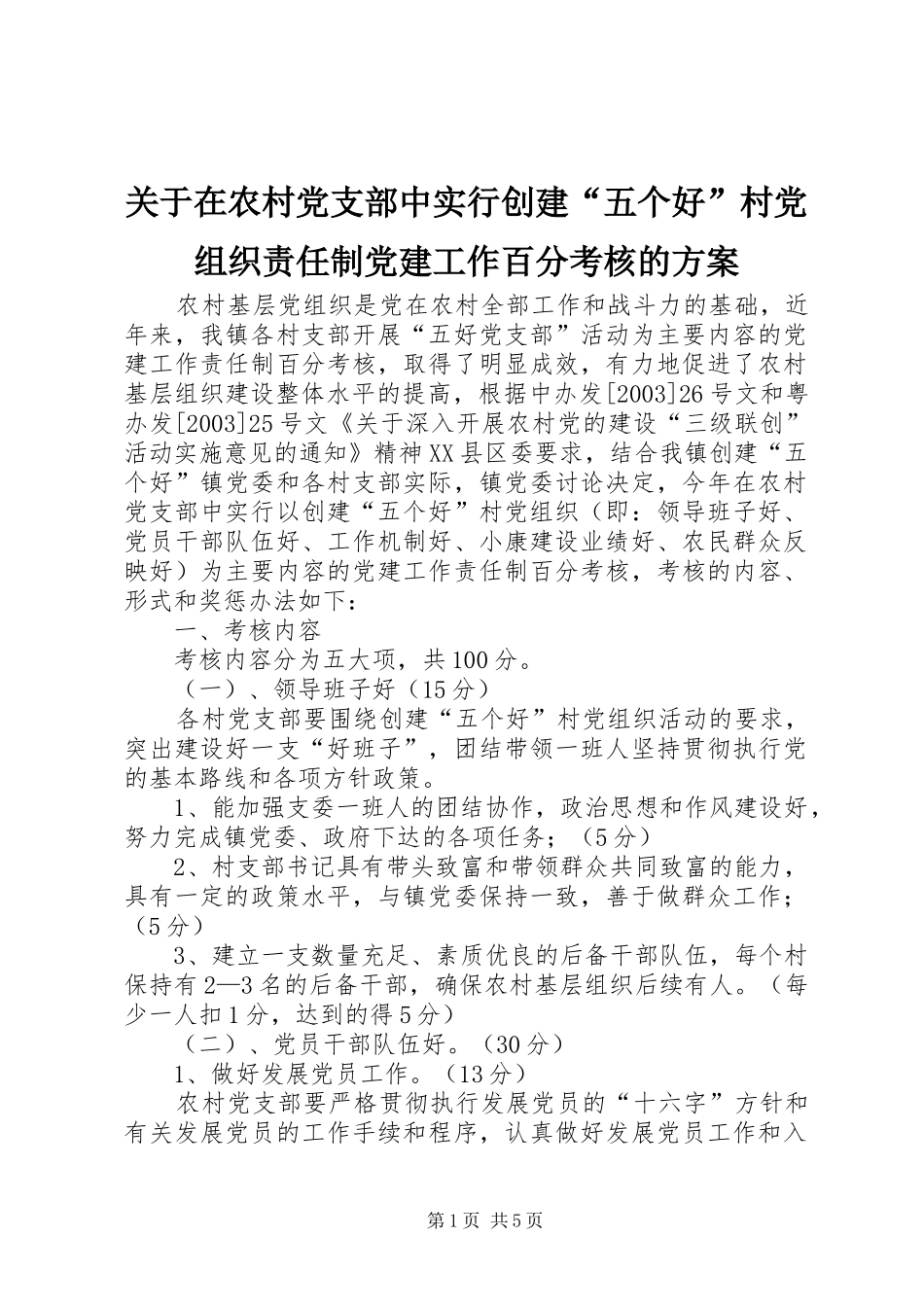 关于在农村党支部中实行创建“五个好”村党组织责任制党建工作百分考核的方案

农村基层党组织是党在农村全部工作和战斗力的基础，近年来，我镇各村支部开展“五好党支部”活动为主要内容的党建工作责任制百分考核，取得了明显成效，有力地促进了农村基层组织建设整体水平的提高，根据中办发[2003]26号文和粤办发[2003]25号文《关于深入开展农村党的建设“三级联创”活动实施意见的通知》精神XX县区委要求，结合我镇创建“五个好”镇党委和各村支部实际，镇党委讨论决定，今年在农村党支部中实行以创建“五个好”村党组织（即：领导班子好、党员干部队伍好、工作机制好、小康建设业绩好、农民群众反映好）为主要内容的党建工作责任制百分考核，考核的内容、形式和奖惩办法如下：

一、考核内容

考核内容分为五大项，共100分。

（一）、领导班子好（15分）

各村党支部要围绕创建“五个好”村党组织活动的要求，突出建设好一支“好班子”，团结带领一班人坚持贯彻执行党的基本路线和各项方针政策。

1、能加强支委一班人的团结协作，政治思想和作风建设好，努力完成镇党委、政府下达的各项任务；（5分）

2、村支部书记具有带头致富和带领群众共同致富的能力，具有一定的政策水平，与镇党委保持一致，善于做群众工作；（5分）

3、建立一支数量充足、素质优良的后备干部队伍，每个村保持有2—3名的后备干部，确保农村基层组织后续有人。（每少一人扣1分，达到的得5分）

（二）、党员干部队伍好。（30分）

1、做好发展党员工作。（13分）

农村党支部要严格贯彻执行发展党员的“十六字”方针和有关发展党员的工作手续和程序，认真做好发展党员工作和入

第1页 共5页